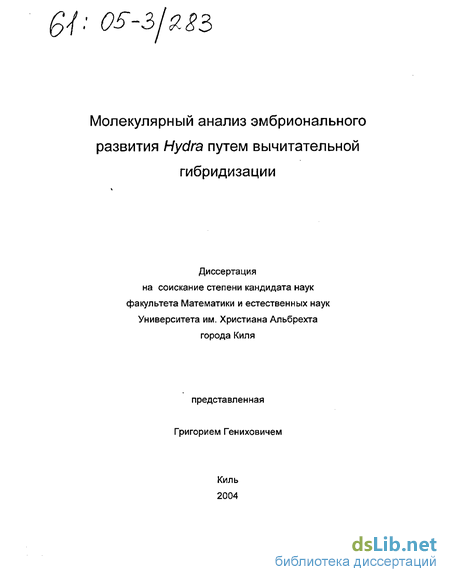 61: 05-3/283

Молекулярный анализ эмбрионального развития Hydra путем вычитательной гибридизации

Диссертация
на соискание степени кандидата наук
факультета Математики и естественных наук
Университета им. Христиана Альбрехта
города Киля

представленная

Григорием Гениховичем

Киль
2004

dsLib.net
библиотека диссертаций